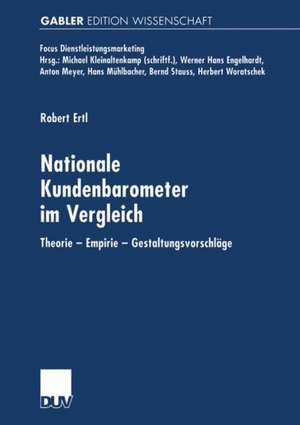 GABLER EDITION WISSENSCHAFT

Focus Dienstleistungsmarketing
Hrsg.: Michael Kleinaltenkamp (schriftf.), Werner Hans Engelhardt, Anton Meyer, Hans Mühlbacher, Bernd Stauss, Herbert Woratschek

Robert Ertl

Nationale Kundenbarometer im Vergleich

Theorie – Empirie – Gestaltungsvorschläge

DUV